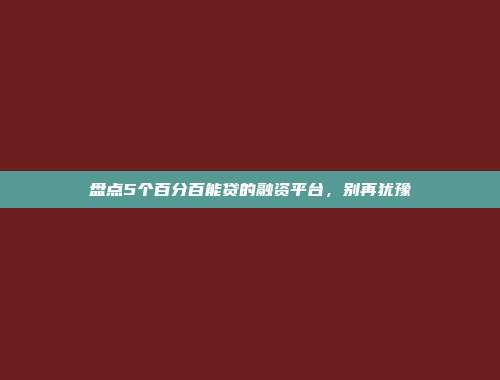 盘点5个百分百能贷的融资平台，别再犹豫